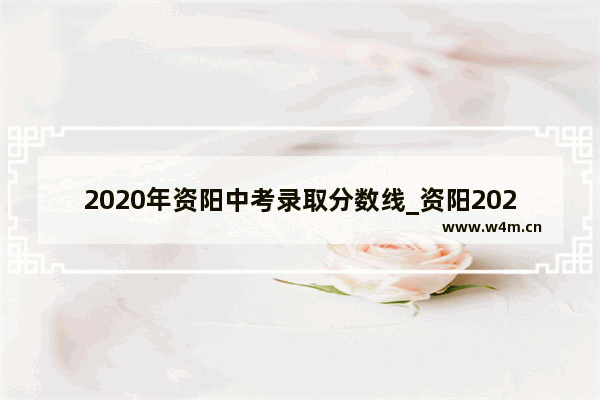 2020年资阳中考录取分数线_资阳202

www.w4m.cn